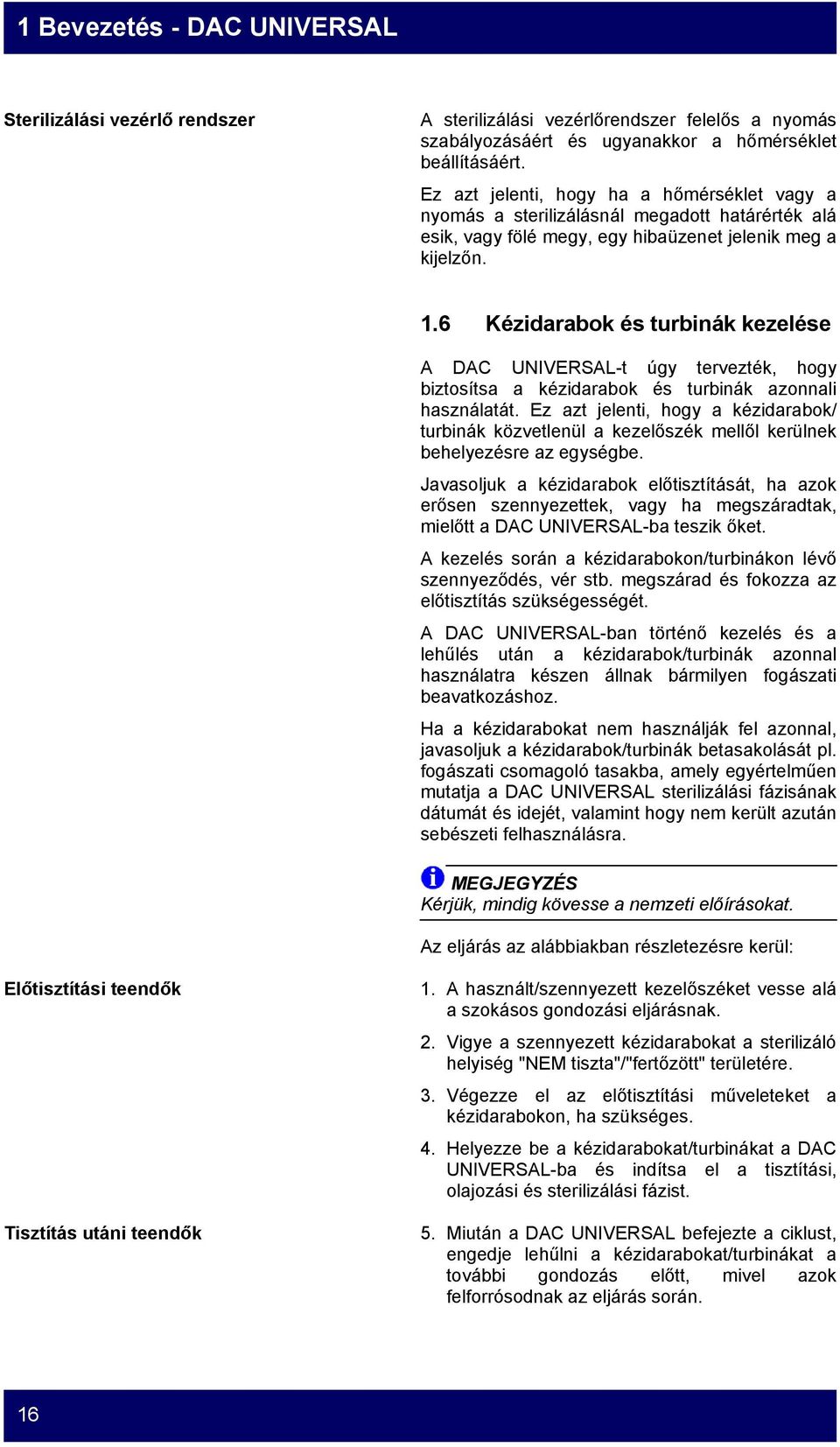 1 Bevezetés - DAC UNIVERSAL

Sterilizálási vezérlő rendszer

A sterilizálási vezérlőrendszer felelős a nyomás szabályozásáért és ugyanakkor a hőmérséklet beállításáért.

Ez azt jelenti, hogy ha a hőmérséklet vagy a nyomás a sterilizálásnál megadott határérték alá esik, vagy fölé megy, egy hibaüzenet jelenik meg a kijelzőn.

1.6 Kézidarabok és turbinák kezelése

A DAC UNIVERSAL-t úgy tervezték, hogy biztosítsa a kézidarabok és turbinák azonnali használatát. Ez azt jelenti, hogy a kézidarabok/ turbinák közvetlenül a kezelőszék mellől kerülnek behelyezésre az egységbe.

Javasoljuk a kézidarabok előtisztítását, ha azok erősen szennyezettek, vagy ha megszáradtak, mielőtt a DAC UNIVERSAL-ba teszik őket.

A kezelés során a kézidarabokon/turbinákon lévő szennyeződés, vér stb. megszárad és fokozza az előtisztítás szükségességét.

A DAC UNIVERSAL-ban történő kezelés és a lehűlés után a kézidarabok/turbinák azonnal használatra készen állnak bármilyen fogászati beavatkozáshoz.

Ha a kézidarabokat nem használják fel azonnal, javasoljuk a kézidarabok/turbinák betasakolását pl. fogászati csomagoló tasakba, amely egyértelműen mutatja a DAC UNIVERSAL sterilizálási fázisának dátumát és idejét, valamint hogy nem került azután sebészeti felhasználásra.

MEGJEGYZÉS
Kérjük, mindig kövesse a nemzeti előírásokat.

Az eljárás az alábbiakban részletezésre kerül:

Előtisztítási teendők

1. A használt/szennyezett kezelőszéket vesse alá a szokásos gondozási eljárásnak.

2. Vigye a szennyezett kézidarabokat a sterilizáló helyiség "NEM tiszta"/"fertőzött" területére.

3. Végezze el az előtisztítási műveleteket a kézidarabokon, ha szükséges.

4. Helyezze be a kézidarabokat/turbinákat a DAC UNIVERSAL-ba és indítsa el a tisztítási, olajozási és sterilizálási fázist.

Tisztítás utáni teendők

5. Miután a DAC UNIVERSAL befejezte a ciklust, engedje lehűlni a kézidarabokat/turbinákat a további gondozás előtt, mivel azok felforrósodnak az eljárás során.

16